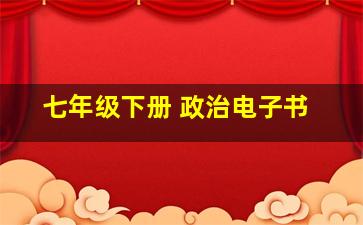 七年级下册 政治电子书